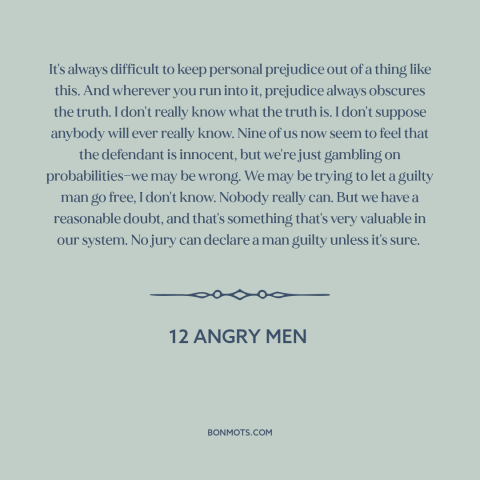 It's always difficult to keep personal prejudice out of a thing like this. And wherever you run into it, prejudice always obscures the truth. I don't really know what the truth is. I don't suppose anybody will ever really know. Nine of us now seem to feel that the defendant is innocent, but we're just gambling on probabilities–we may be wrong. We may be trying to let a guilty man go free, I don't know. Nobody really can. But we have a reasonable doubt, and that's something that's very valuable in our system. No jury can declare a man guilty unless it's sure.

12 ANGRY MEN

BONMOTS.COM